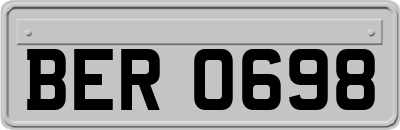 BER 0698